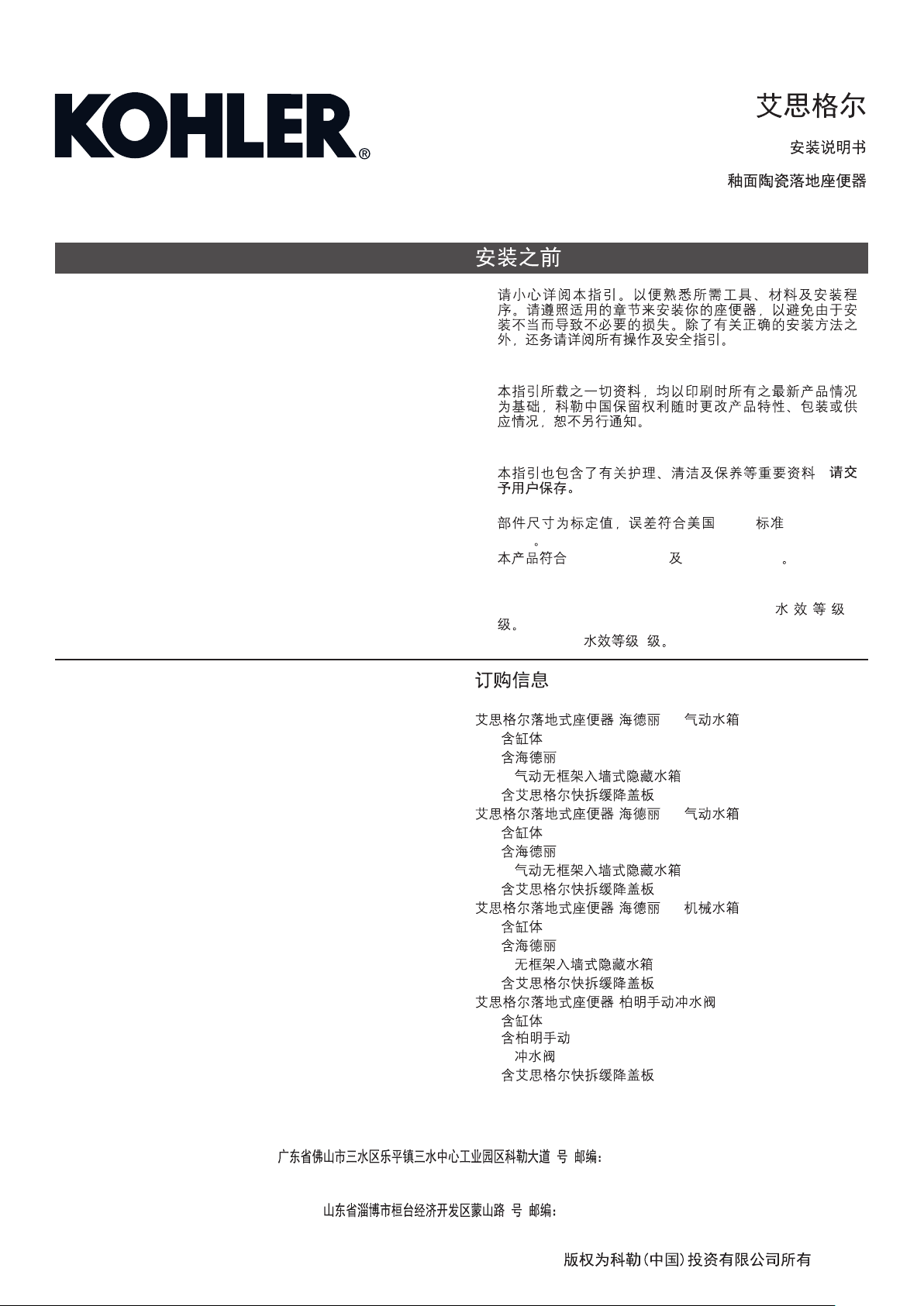 KOHLER®

艾思格尔

安装说明书

釉面陶瓷落地座便器

安装之前

请小心详阅本指引。以便熟悉所需工具、材料及安装程序。请遵照适用的章节来安装你的座便器，以避免由于安装不当而导致不必要的损失。除了有关正确的安装方法之外，还务请详阅所有操作及安全指引。

本指引所载之一切资料，均以印刷时所有之最新产品情况为基础，科勒中国保留权利随时更改产品特性、包装或供应情况，恕不另行通知。

本指引也包含了有关护理、清洁及保养等重要资料 请交予用户保存。

部件尺寸为标定值，误差符合美国 标准 。

本产品符合 及 。

水效等级 级。

水效等级 级。

订购信息

艾思格尔落地式座便器 海德丽 气动水箱
含缸体
含海德丽
气动无框架入墙式隐藏水箱
含艾思格尔快拆缓降盖板
艾思格尔落地式座便器 海德丽 气动水箱
含缸体
含海德丽
气动无框架入墙式隐藏水箱
含艾思格尔快拆缓降盖板
艾思格尔落地式座便器 海德丽 机械水箱
含缸体
含海德丽
无框架入墙式隐藏水箱
含艾思格尔快拆缓降盖板
艾思格尔落地式座便器 柏明手动冲水阀
含缸体
含柏明手动
冲水阀
含艾思格尔快拆缓降盖板

广东省佛山市三水区乐平镇三水中心工业园区科勒大道 号 邮编：

山东省淄博市桓台经济开发区蒙山路 号 邮编：

版权为科勒(中国)投资有限公司所有